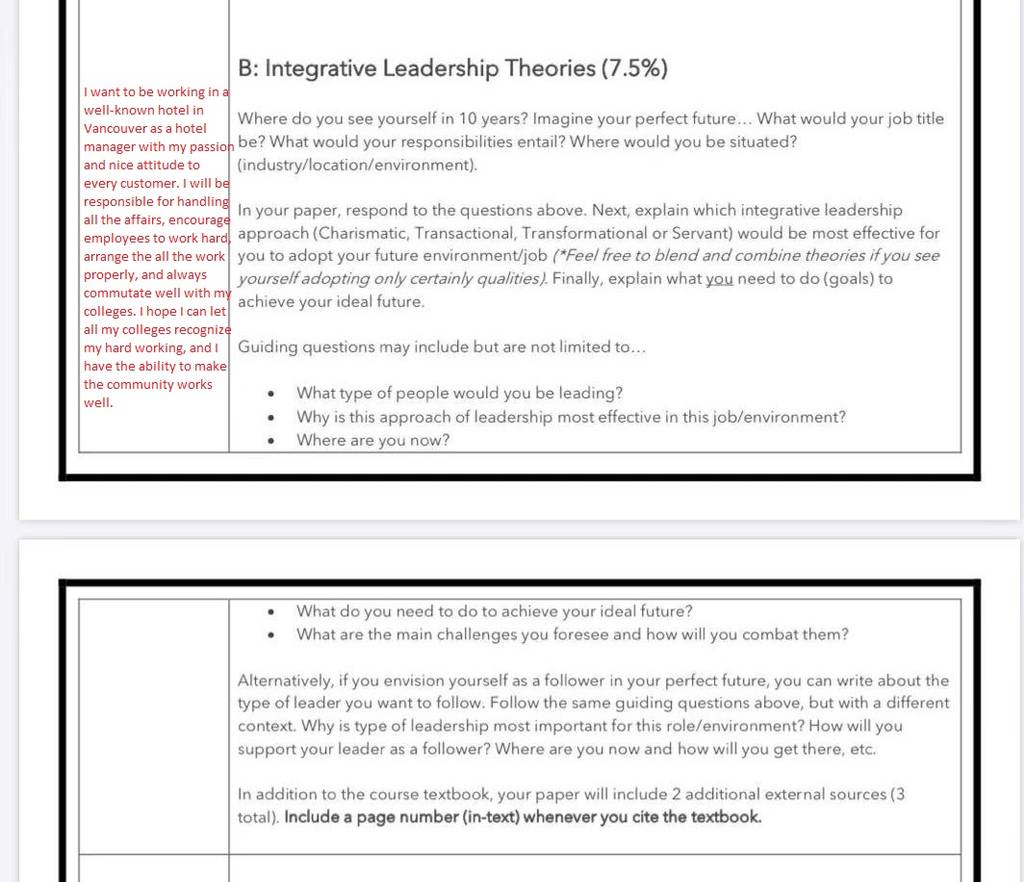 I want to be working in a well-known hotel in Vancouver as a hotel manager with my passion and nice attitude to every customer. I will be responsible for handling all the affairs, encourage employees to work hard, arrange the all the work properly, and always commutate well with my colleges. I hope I can let all my colleges recognize my hard working, and I have the ability to make the community works well.

B: Integrative Leadership Theories (7.5%)

Where do you see yourself in 10 years? Imagine your perfect future… What would your job title be? What would your responsibilities entail? Where would you be situated? (industry/location/environment).

In your paper, respond to the questions above. Next, explain which integrative leadership approach (Charismatic, Transactional, Transformational or Servant) would be most effective for you to adopt your future environment/job (*Feel free to blend and combine theories if you see yourself adopting only certainly qualities). Finally, explain what you need to do (goals) to achieve your ideal future.

Guiding questions may include but are not limited to…

• What type of people would you be leading?
• Why is this approach of leadership most effective in this job/environment?
• Where are you now?

• What do you need to do to achieve your ideal future?
• What are the main challenges you foresee and how will you combat them?

Alternatively, if you envision yourself as a follower in your perfect future, you can write about the type of leader you want to follow. Follow the same guiding questions above, but with a different context. Why is type of leadership most important for this role/environment? How will you support your leader as a follower? Where are you now and how will you get there, etc.

In addition to the course textbook, your paper will include 2 additional external sources (3 total). Include a page number (in-text) whenever you cite the textbook.